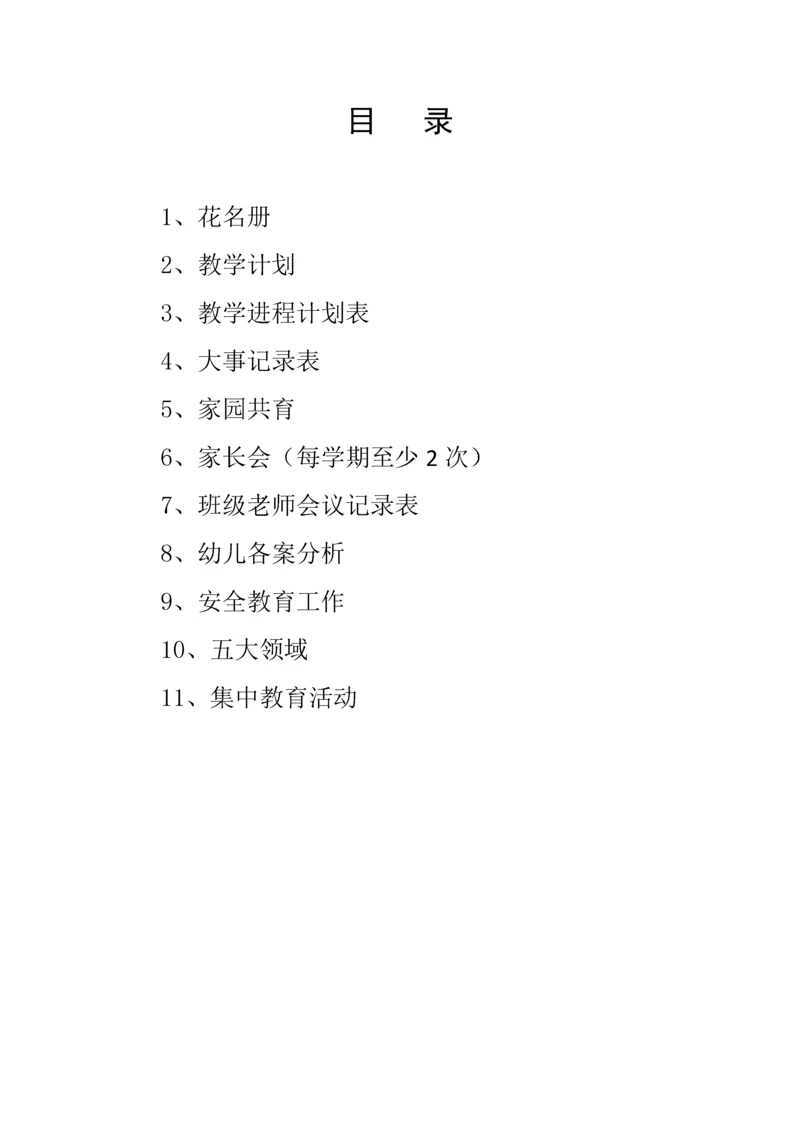 目 录

1、花名册

2、教学计划

3、教学进程计划表

4、大事记录表

5、家园共育

6、家长会（每学期至少 2 次）

7、班级老师会议记录表

8、幼儿各案分析

9、安全教育工作

10、五大领域

11、集中教育活动